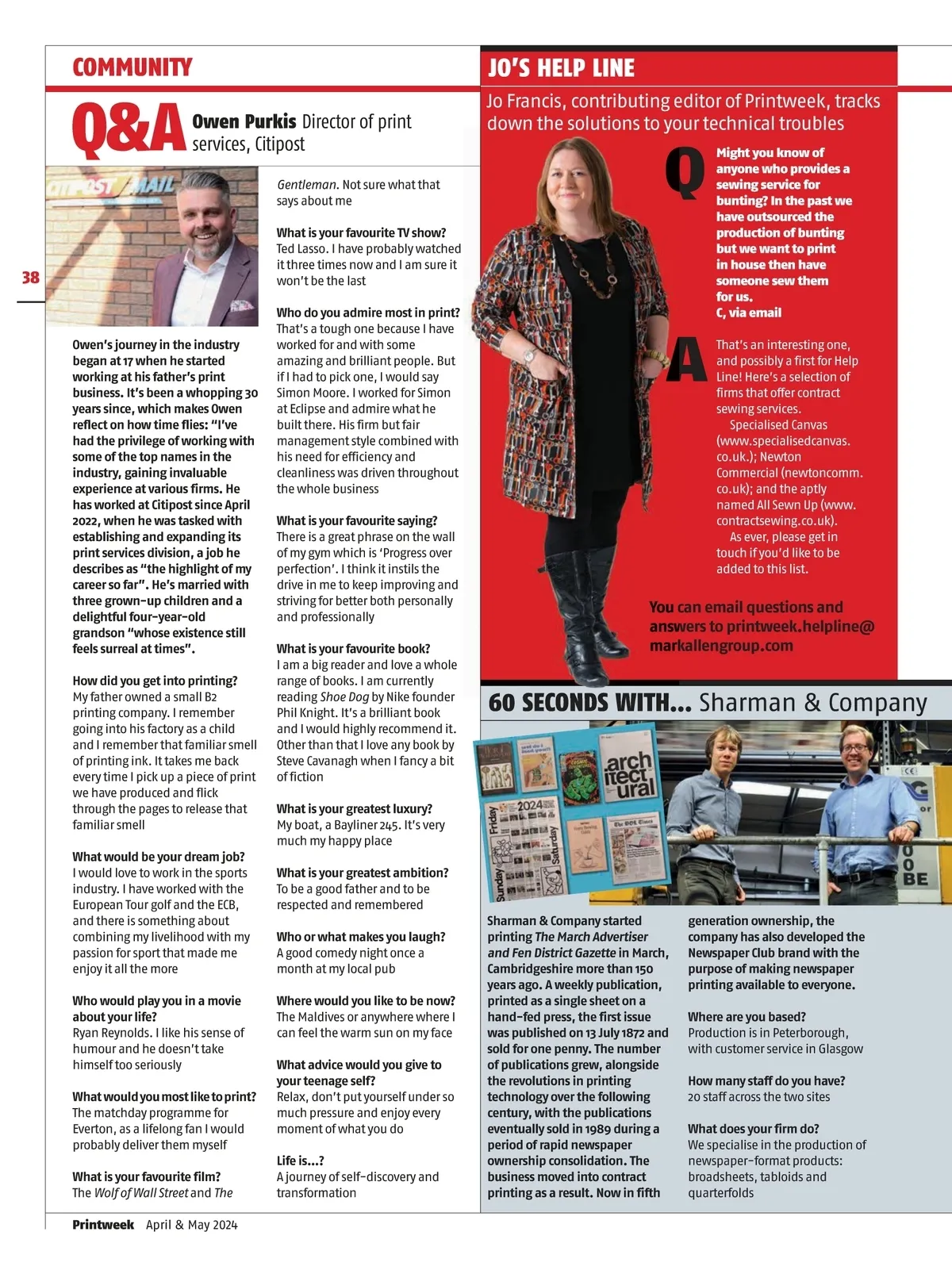 COMMUNITY

Q&A Owen Purkis Director of print services, Citipost

CITIPOST MAIL

38

Owen's journey in the industry began at 17 when he started working at his father's print business. It's been a whopping 30 years since, which makes Owen reflect on how time flies: "I've had the privilege of working with some of the top names in the industry, gaining invaluable experience at various firms. He has worked at Citipost since April 2022, when he was tasked with establishing and expanding its print services division, a job he describes as "the highlight of my career so far". He's married with three grown-up children and a delightful four-year-old grandson "whose existence still feels surreal at times".

How did you get into printing?
My father owned a small B2 printing company. I remember going into his factory as a child and I remember that familiar smell of printing ink. It takes me back every time I pick up a piece of print we have produced and flick through the pages to release that familiar smell

What would be your dream job?
I would love to work in the sports industry. I have worked with the European Tour golf and the ECB, and there is something about combining my livelihood with my passion for sport that made me enjoy it all the more

Who would play you in a movie about your life?
Ryan Reynolds. I like his sense of humour and he doesn't take himself too seriously

What would you most like to print?
The matchday programme for Everton, as a lifelong fan I would probably deliver them myself

What is your favourite film?
The Wolf of Wall Street and The Gentleman. Not sure what that says about me

What is your favourite TV show?
Ted Lasso. I have probably watched it three times now and I am sure it won't be the last

Who do you admire most in print?
That's a tough one because I have worked for and with some amazing and brilliant people. But if I had to pick one, I would say Simon Moore. I worked for Simon at Eclipse and admire what he built there. His firm but fair management style combined with his need for efficiency and cleanliness was driven throughout the whole business

What is your favourite saying?
There is a great phrase on the wall of my gym which is 'Progress over perfection'. I think it instils the drive in me to keep improving and striving for better both personally and professionally

What is your favourite book?
I am a big reader and love a whole range of books. I am currently reading Shoe Dog by Nike founder Phil Knight. It's a brilliant book and I would highly recommend it. Other than that I love any book by Steve Cavanagh when I fancy a bit of fiction

What is your greatest luxury?
My boat, a Bayliner 245. It's very much my happy place

What is your greatest ambition?
To be a good father and to be respected and remembered

Who or what makes you laugh?
A good comedy night once a month at my local pub

Where would you like to be now?
The Maldives or anywhere where I can feel the warm sun on my face

What advice would you give to your teenage self?
Relax, don't put yourself under so much pressure and enjoy every moment of what you do

Life is...?
A journey of self-discovery and transformation

JO'S HELP LINE

Jo Francis, contributing editor of Printweek, tracks down the solutions to your technical troubles

Q Might you know of anyone who provides a sewing service for bunting? In the past we have outsourced the production of bunting but we want to print in house then have someone sew them for us.
C, via email

A That's an interesting one, and possibly a first for Help Line! Here's a selection of firms that offer contract sewing services.
Specialised Canvas (www.specialisedcanvas.co.uk.); Newton Commercial (newtoncomm.co.uk); and the aptly named All Sewn Up (www.contractsewing.co.uk).
As ever, please get in touch if you'd like to be added to this list.

You can email questions and answers to printweek.helpline@markallengroup.com

60 SECONDS WITH... Sharman & Company

arch itect ural
2024
Friday
Saturday
Sunday

Sharman & Company started printing The March Advertiser and Fen District Gazette in March, Cambridgeshire more than 150 years ago. A weekly publication, printed as a single sheet on a hand-fed press, the first issue was published on 13 July 1872 and sold for one penny. The number of publications grew, alongside the revolutions in printing technology over the following century, with the publications eventually sold in 1989 during a period of rapid newspaper ownership consolidation. The business moved into contract printing as a result. Now in fifth generation ownership, the company has also developed the Newspaper Club brand with the purpose of making newspaper printing available to everyone.

Where are you based?
Production is in Peterborough, with customer service in Glasgow

How many staff do you have?
20 staff across the two sites

What does your firm do?
We specialise in the production of newspaper-format products: broadsheets, tabloids and quarterfolds

Printweek April & May 2024